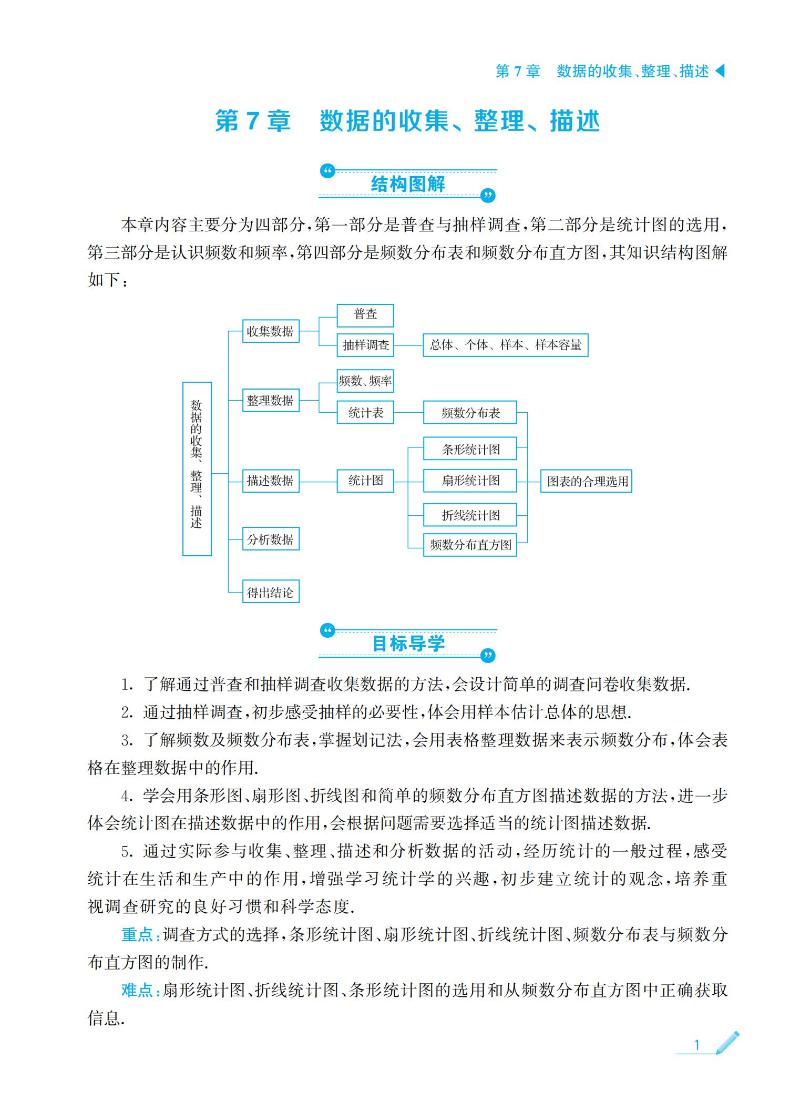 第 7 章　数据的收集、整理、描述

第 7 章　数据的收集、整理、描述

结构图解

本章内容主要分为四部分，第一部分是普查与抽样调查，第二部分是统计图的选用，第三部分是认识频数和频率，第四部分是频数分布表和频数分布直方图，其知识结构图解如下：

数据的收集、整理、描述

收集数据

普查

抽样调查

总体、个体、样本、样本容量

整理数据

频数、频率

统计表

频数分布表

描述数据

统计图

条形统计图

扇形统计图

折线统计图

频数分布直方图

图表的合理选用

分析数据

得出结论

目标导学

1. 了解通过普查和抽样调查收集数据的方法，会设计简单的调查问卷收集数据.

2. 通过抽样调查，初步感受抽样的必要性，体会用样本估计总体的思想.

3. 了解频数及频数分布表，掌握划记法，会用表格整理数据来表示频数分布，体会表格在整理数据中的作用.

4. 学会用条形图、扇形图、折线图和简单的频数分布直方图描述数据的方法，进一步体会统计图在描述数据中的作用，会根据问题需要选择适当的统计图描述数据.

5. 通过实际参与收集、整理、描述和分析数据的活动，经历统计的一般过程，感受统计在生活和生产中的作用，增强学习统计学的兴趣，初步建立统计的观念，培养重视调查研究的良好习惯和科学态度.

重点：调查方式的选择，条形统计图、扇形统计图、折线统计图、频数分布表与频数分布直方图的制作.

难点：扇形统计图、折线统计图、条形统计图的选用和从频数分布直方图中正确获取信息.

1